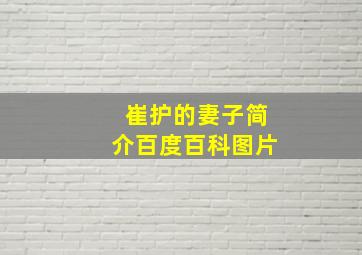 崔护的妻子简介百度百科图片